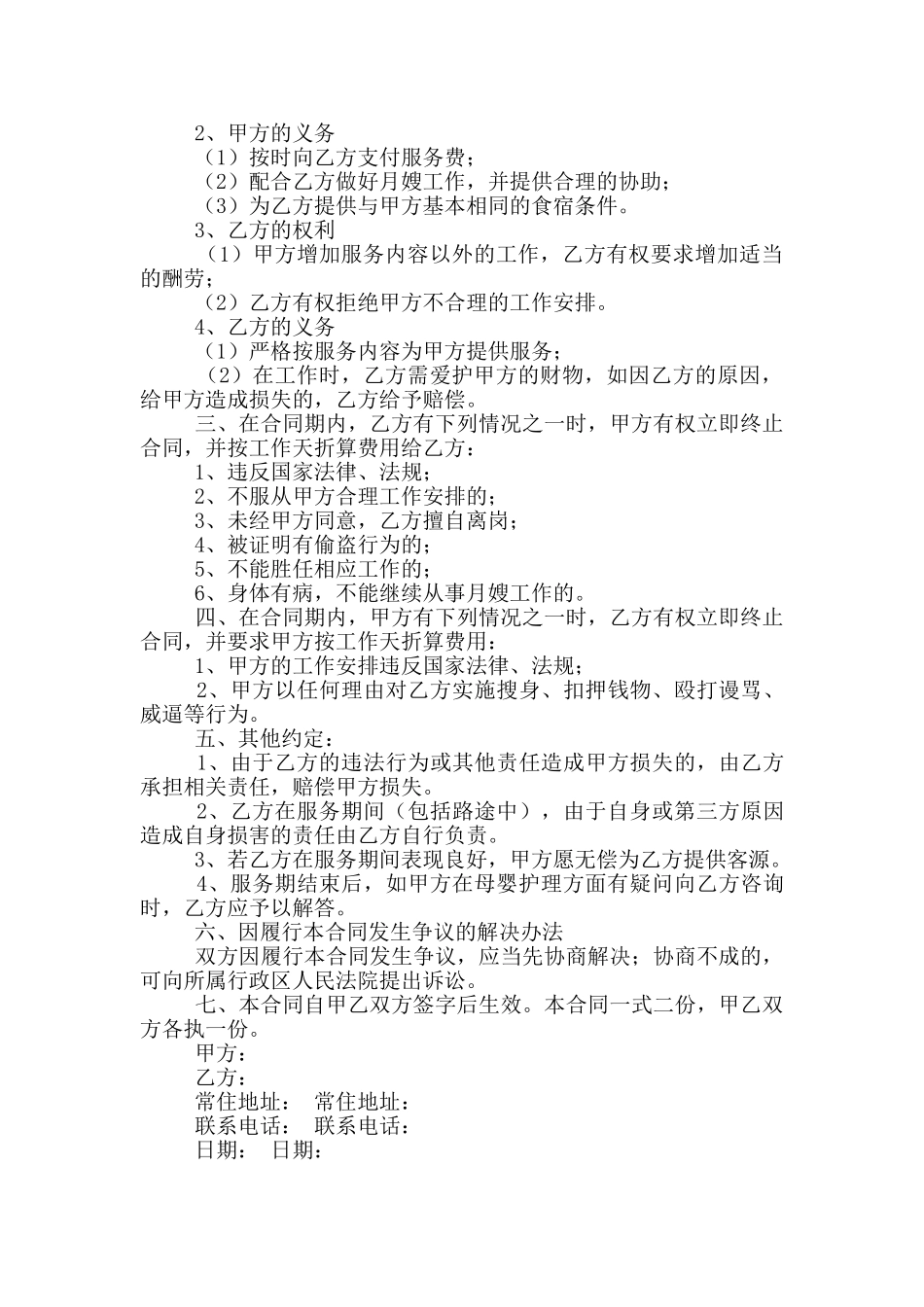 2、甲方的义务

（1）按时向乙方支付服务费；

（2）配合乙方做好月嫂工作，并提供合理的协助；

（3）为乙方提供与甲方基本相同的食宿条件。

3、乙方的权利

（1）甲方增加服务内容以外的工作，乙方有权要求增加适当的酬劳；

（2）乙方有权拒绝甲方不合理的工作安排。

4、乙方的义务

（1）严格按服务内容为甲方提供服务；

（2）在工作时，乙方需爱护甲方的财物，如因乙方的原因，给甲方造成损失的，乙方给予赔偿。

三、在合同期内，乙方有下列情况之一时，甲方有权立即终止合同，并按工作天折算费用给乙方：

1、违反国家法律、法规；

2、不服从甲方合理工作安排的；

3、未经甲方同意，乙方擅自离岗；

4、被证明有偷盗行为的；

5、不能胜任相应工作的；

6、身体有病，不能继续从事月嫂工作的。

四、在合同期内，甲方有下列情况之一时，乙方有权立即终止合同，并要求甲方按工作天折算费用：

1、甲方的工作安排违反国家法律、法规；

2、甲方以任何理由对乙方实施搜身、扣押钱物、殴打谩骂、威逼等行为。

五、其他约定：

1、由于乙方的违法行为或其他责任造成甲方损失的，由乙方承担相关责任，赔偿甲方损失。

2、乙方在服务期间（包括路途中），由于自身或第三方原因造成自身损害的责任由乙方自行负责。

3、若乙方在服务期间表现良好，甲方愿无偿为乙方提供客源。

4、服务期结束后，如甲方在母婴护理方面有疑问向乙方咨询时，乙方应予以解答。

六、因履行本合同发生争议的解决办法

双方因履行本合同发生争议，应当先协商解决；协商不成的，可向所属行政区人民法院提出诉讼。

七、本合同自甲乙双方签字后生效。本合同一式二份，甲乙双方各执一份。

甲方：

乙方：

常住地址： 常住地址：

联系电话： 联系电话：

日期： 日期：